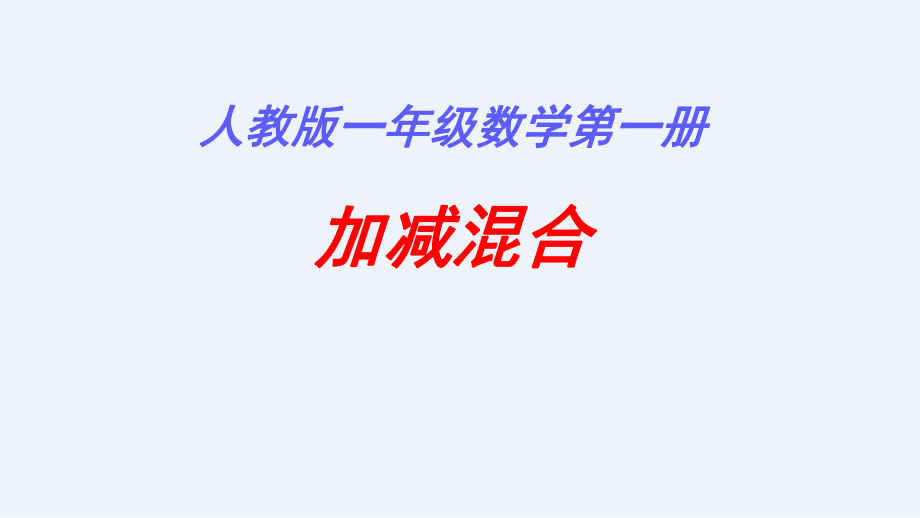 人教版一年级数学第一册

加减混合